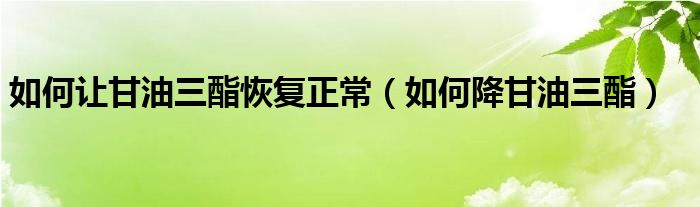 如何让甘油三酯恢复正常（如何降甘油三酯）